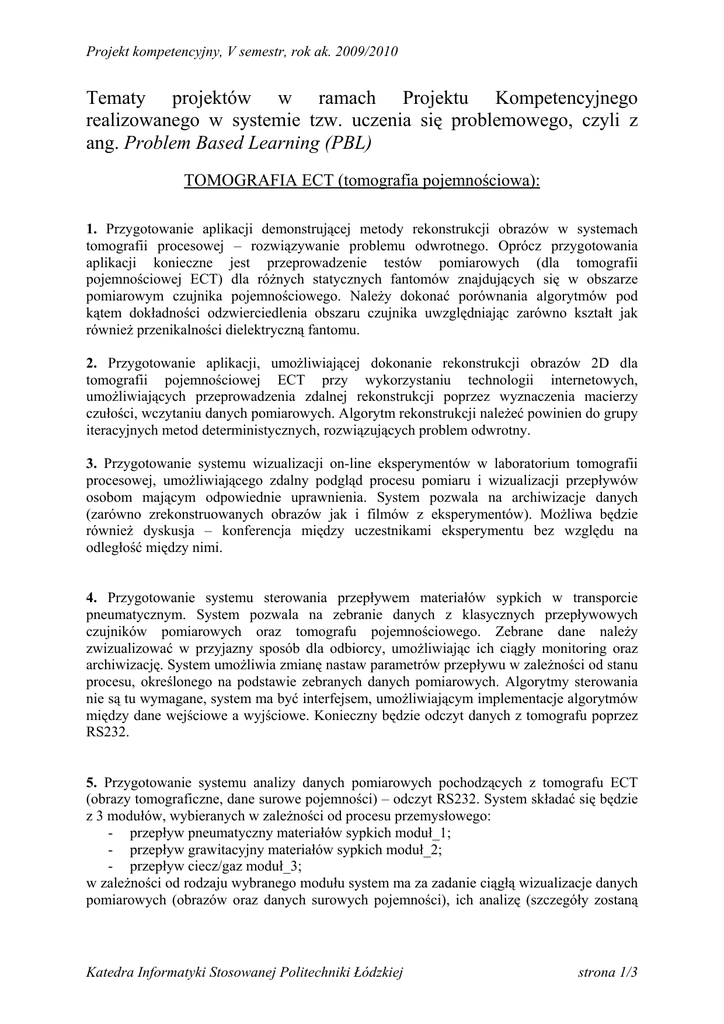 Projekt kompetencyjny, V semestr, rok ak. 2009/2010

Tematy projektów w ramach Projektu Kompetencyjnego realizowanego w systemie tzw. uczenia się problemowego, czyli z ang. Problem Based Learning (PBL)

TOMOGRAFIA ECT (tomografia pojemnościowa):

1. Przygotowanie aplikacji demonstrującej metody rekonstrukcji obrazów w systemach tomografii procesowej – rozwiązywanie problemu odwrotnego. Oprócz przygotowania aplikacji konieczne jest przeprowadzenie testów pomiarowych (dla tomografii pojemnościowej ECT) dla różnych statycznych fantomów znajdujących się w obszarze pomiarowym czujnika pojemnościowego. Należy dokonać porównania algorytmów pod kątem dokładności odzwierciedlenia obszaru czujnika uwzględniając zarówno kształt jak również przenikalności dielektryczną fantomu.

2. Przygotowanie aplikacji, umożliwiającej dokonanie rekonstrukcji obrazów 2D dla tomografii pojemnościowej ECT przy wykorzystaniu technologii internetowych, umożliwiających przeprowadzenia zdalnej rekonstrukcji poprzez wyznaczenia macierzy czułości, wczytaniu danych pomiarowych. Algorytm rekonstrukcji należeć powinien do grupy iteracyjnych metod deterministycznych, rozwiązujących problem odwrotny.

3. Przygotowanie systemu wizualizacji on-line eksperymentów w laboratorium tomografii procesowej, umożliwiającego zdalny podgląd procesu pomiaru i wizualizacji przepływów osobom mającym odpowiednie uprawnienia. System pozwala na archiwizacje danych (zarówno zrekonstruowanych obrazów jak i filmów z eksperymentów). Możliwa będzie również dyskusja – konferencja między uczestnikami eksperymentu bez względu na odległość między nimi.

4. Przygotowanie systemu sterowania przepływem materiałów sypkich w transporcie pneumatycznym. System pozwala na zebranie danych z klasycznych przepływowych czujników pomiarowych oraz tomografu pojemnościowego. Zebrane dane należy zwizualizować w przyjazny sposób dla odbiorcy, umożliwiając ich ciągły monitoring oraz archiwizację. System umożliwia zmianę nastaw parametrów przepływu w zależności od stanu procesu, określonego na podstawie zebranych danych pomiarowych. Algorytmy sterowania nie są tu wymagane, system ma być interfejsem, umożliwiającym implementacje algorytmów między dane wejściowe a wyjściowe. Konieczny będzie odczyt danych z tomografu poprzez RS232.

5. Przygotowanie systemu analizy danych pomiarowych pochodzących z tomografu ECT (obrazy tomograficzne, dane surowe pojemności) – odczyt RS232. System składać się będzie z 3 modułów, wybieranych w zależności od procesu przemysłowego:
- przepływ pneumatyczny materiałów sypkich moduł_1;
- przepływ grawitacyjny materiałów sypkich moduł_2;
- przepływ ciecz/gaz moduł_3;
w zależności od rodzaju wybranego modułu system ma za zadanie ciągłą wizualizacje danych pomiarowych (obrazów oraz danych surowych pojemności), ich analizę (szczegóły zostaną

Katedra Informatyki Stosowanej Politechniki Łódzkiej strona 1/3